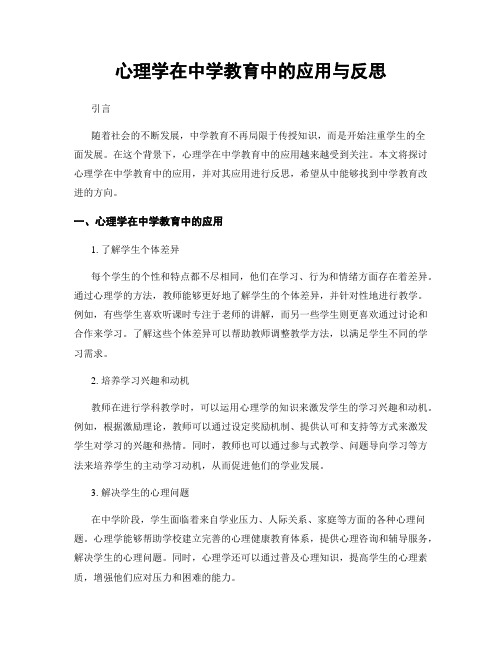 心理学在中学教育中的应用与反思

引言

随着社会的不断发展，中学教育不再局限于传授知识，而是开始注重学生的全面发展。在这个背景下，心理学在中学教育中的应用越来越受到关注。本文将探讨心理学在中学教育中的应用，并对其应用进行反思，希望从中能够找到中学教育改进的方向。

一、心理学在中学教育中的应用

1. 了解学生个体差异

每个学生的个性和特点都不尽相同，他们在学习、行为和情绪方面存在着差异。通过心理学的方法，教师能够更好地了解学生的个体差异，并针对性地进行教学。例如，有些学生喜欢听课时专注于老师的讲解，而另一些学生则更喜欢通过讨论和合作来学习。了解这些个体差异可以帮助教师调整教学方法，以满足学生不同的学习需求。

2. 培养学习兴趣和动机

教师在进行学科教学时，可以运用心理学的知识来激发学生的学习兴趣和动机。例如，根据激励理论，教师可以通过设定奖励机制、提供认可和支持等方式来激发学生对学习的兴趣和热情。同时，教师也可以通过参与式教学、问题导向学习等方法来培养学生的主动学习动机，从而促进他们的学业发展。

3. 解决学生的心理问题

在中学阶段，学生面临着来自学业压力、人际关系、家庭等方面的各种心理问题。心理学能够帮助学校建立完善的心理健康教育体系，提供心理咨询和辅导服务，解决学生的心理问题。同时，心理学还可以通过普及心理知识，提高学生的心理素质，增强他们应对压力和困难的能力。